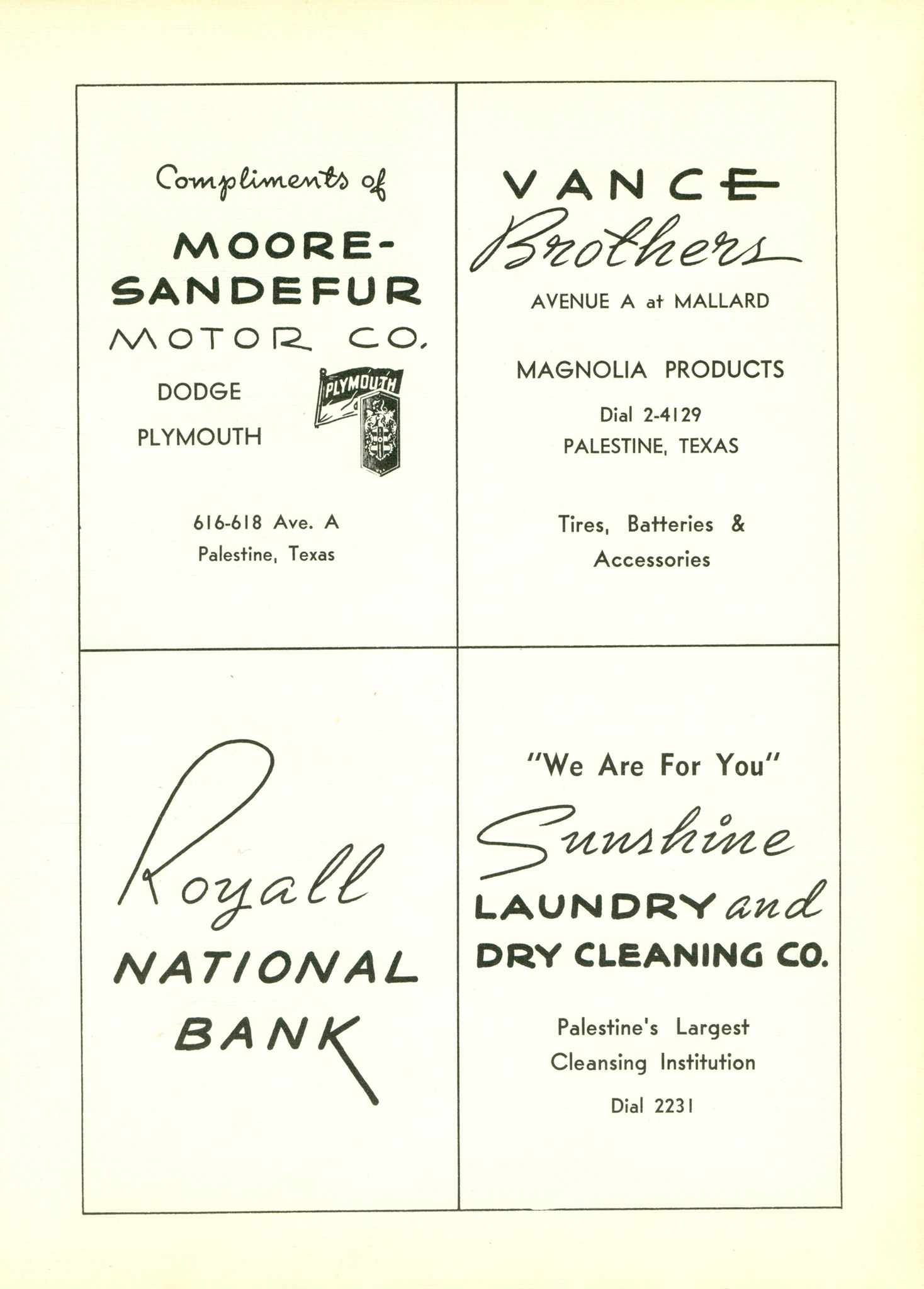 Compliments of

MOORE-SANDEFUR MOTOR CO.

DODGE

PLYMOUTH

PLYMOUTH

616-618 Ave. A
Palestine, Texas

VANCE Brothers

AVENUE A at MALLARD

MAGNOLIA PRODUCTS

Dial 2-4129
PALESTINE, TEXAS

Tires, Batteries & Accessories

Royall NATIONAL BANK

"We Are For You"

Sunshine LAUNDRY and DRY CLEANING CO.

Palestine's Largest Cleansing Institution

Dial 2231